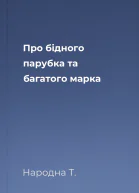 Про бідного парубка та багатого марка

Народна Т.